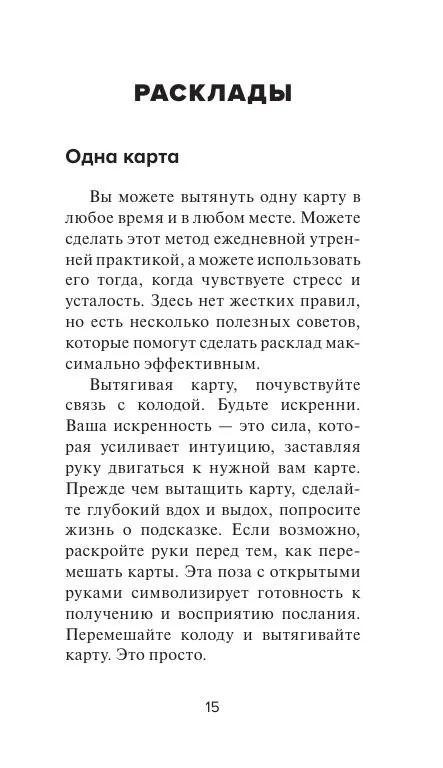 РАСКЛАДЫ

Одна карта

Вы можете вытянуть одну карту в любое время и в любом месте. Можете сделать этот метод ежедневной утренней практикой, а можете использовать его тогда, когда чувствуете стресс и усталость. Здесь нет жестких правил, но есть несколько полезных советов, которые помогут сделать расклад максимально эффективным.

Вытягивая карту, почувствуйте связь с колодой. Будьте искренни. Ваша искренность — это сила, которая усиливает интуицию, заставляя руку двигаться к нужной вам карте. Прежде чем вытащить карту, сделайте глубокий вдох и выдох, попросите жизнь о подсказке. Если возможно, раскройте руки перед тем, как перемешать карты. Эта поза с открытыми руками символизирует готовность к получению и восприятию послания. Перемешайте колоду и вытягивайте карту. Это просто.

15